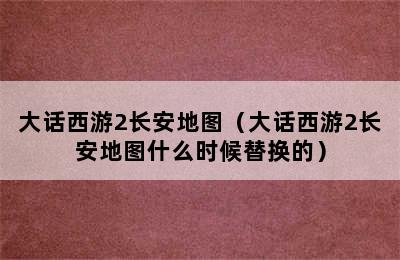 大话西游2长安地图（大话西游2长安地图什么时候替换的）